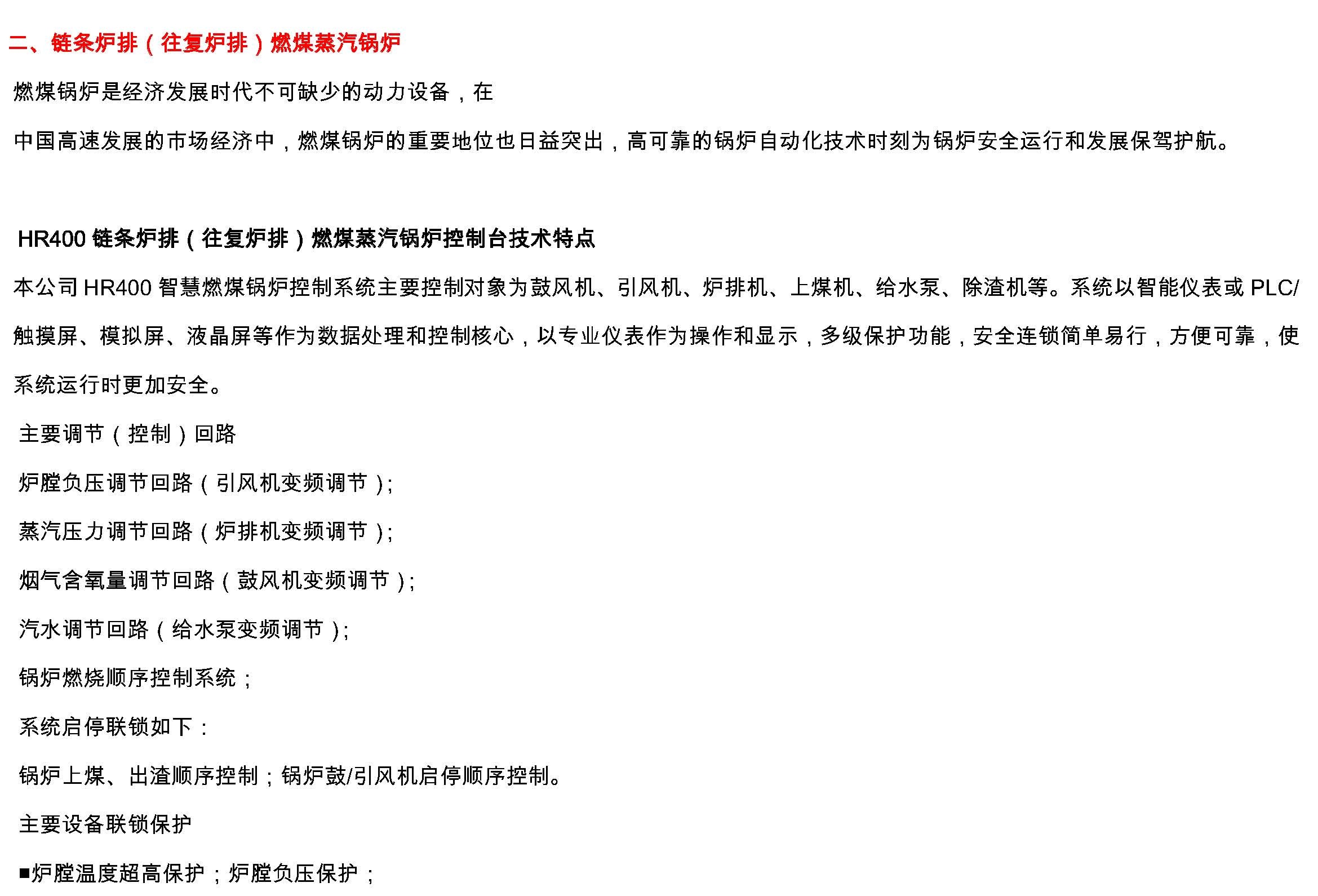 二、链条炉排（往复炉排）燃煤蒸汽锅炉

燃煤锅炉是经济发展时代不可缺少的动力设备，在

中国高速发展的市场经济中，燃煤锅炉的重要地位也日益突出，高可靠的锅炉自动化技术时刻为锅炉安全运行和发展保驾护航。

HR400 链条炉排（往复炉排）燃煤蒸汽锅炉控制台技术特点

本公司 HR400 智慧燃煤锅炉控制系统主要控制对象为鼓风机、引风机、炉排机、上煤机、给水泵、除渣机等。系统以智能仪表或 PLC/触摸屏、模拟屏、液晶屏等作为数据处理和控制核心，以专业仪表作为操作和显示，多级保护功能，安全连锁简单易行，方便可靠，使系统运行时更加安全。

主要调节（控制）回路

炉膛负压调节回路（引风机变频调节）;

蒸汽压力调节回路（炉排机变频调节）;

烟气含氧量调节回路（鼓风机变频调节）;

汽水调节回路（给水泵变频调节）;

锅炉燃烧顺序控制系统；

系统启停联锁如下：

锅炉上煤、出渣顺序控制；锅炉鼓/引风机启停顺序控制。

主要设备联锁保护

■炉膛温度超高保护；炉膛负压保护；